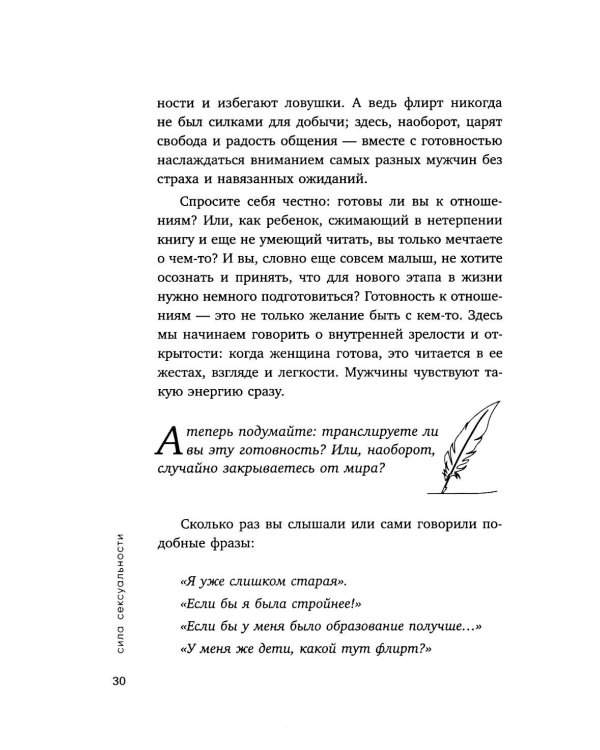 ности и избегают ловушки. А ведь флирт никогда не был силками для добычи; здесь, наоборот, царят свобода и радость общения — вместе с готовностью наслаждаться вниманием самых разных мужчин без страха и навязанных ожиданий.

Спросите себя честно: готовы ли вы к отношениям? Или, как ребенок, сжимающий в нетерпении книгу и еще не умеющий читать, вы только мечтаете о чем-то? И вы, словно еще совсем малыш, не хотите осознать и принять, что для нового этапа в жизни нужно немного подготовиться? Готовность к отношениям — это не только желание быть с кем-то. Здесь мы начинаем говорить о внутренней зрелости и открытости: когда женщина готова, это читается в ее жестах, взгляде и легкости. Мужчины чувствуют такую энергию сразу.

А теперь подумайте: транслируете ли вы эту готовность? Или, наоборот, случайно закрываетесь от мира?

Сколько раз вы слышали или сами говорили подобные фразы:

«Я уже слишком старая».
«Если бы я была стройнее!»
«Если бы у меня было образование получше…»
«У меня же дети, какой тут флирт?»

сила сексуальности

30